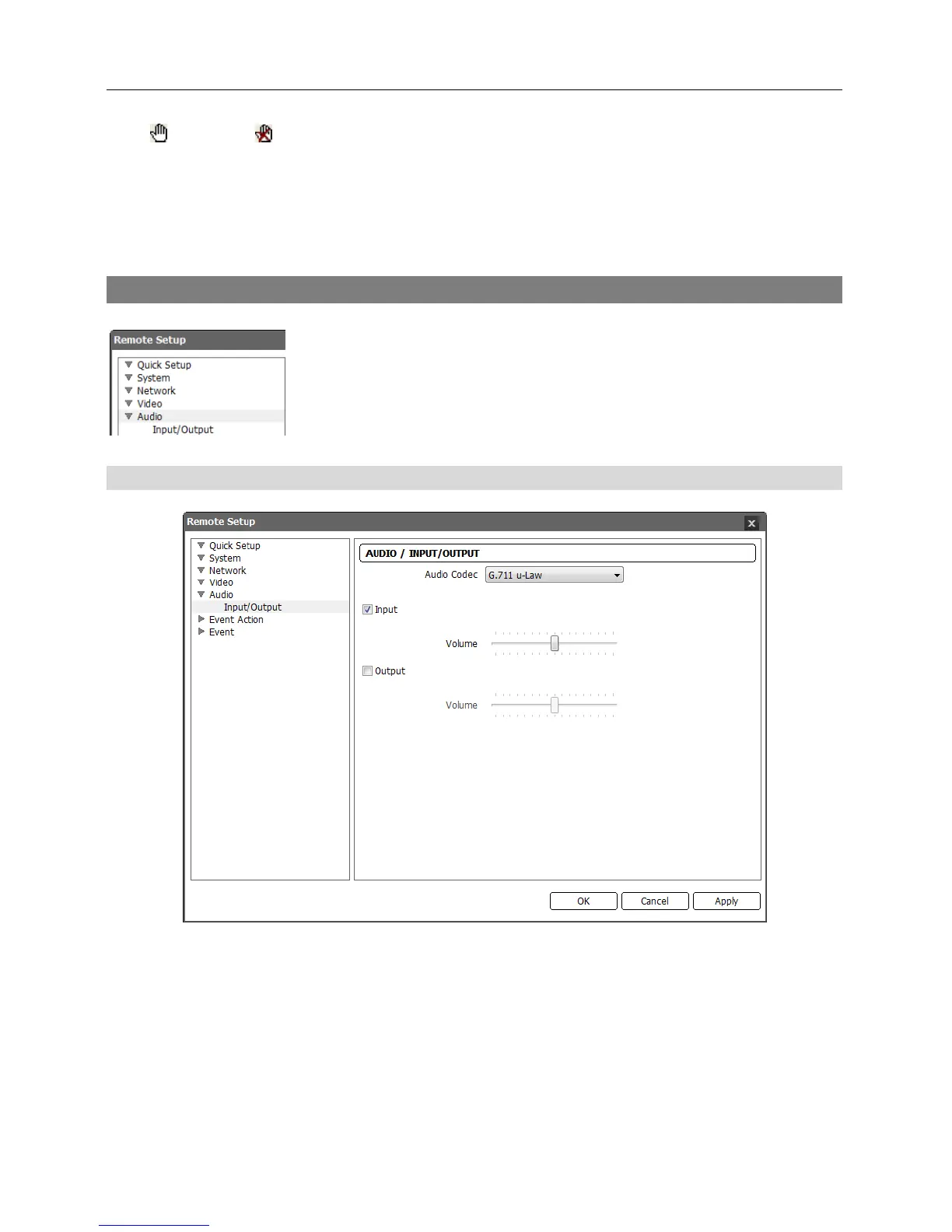 Remote Setup

Quick Setup
System
Network
Video
Audio
Input/Output

Remote Setup

Quick Setup
System
Network
Video
Audio
Input/Output
Event Action
Event

AUDIO / INPUT/OUTPUT

Audio Codec G.711 u-Law

Input

Volume

Output

Volume

OK Cancel Apply